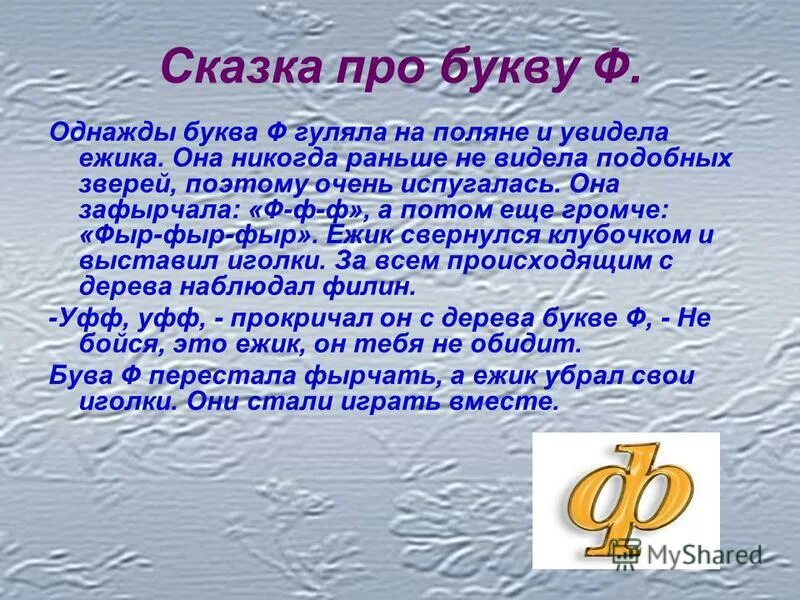 Сказка про букву Ф.

Однажды буква Ф гуляла на поляне и увидела ежика. Она никогда раньше не видела подобных зверей, поэтому очень испугалась. Она зафырчала: «Ф-ф-ф», а потом еще громче: «Фыр-фыр-фыр». Ежик свернулся клубочком и выставил иголки. За всем происходящим с дерева наблюдал филин.

-Уфф, уфф, - прокричал он с дерева букве Ф, - Не бойся, это ежик, он тебя не обидит.

Бува Ф перестала фырчать, а ежик убрал свои иголки. Они стали играть вместе.

ф

MyShared